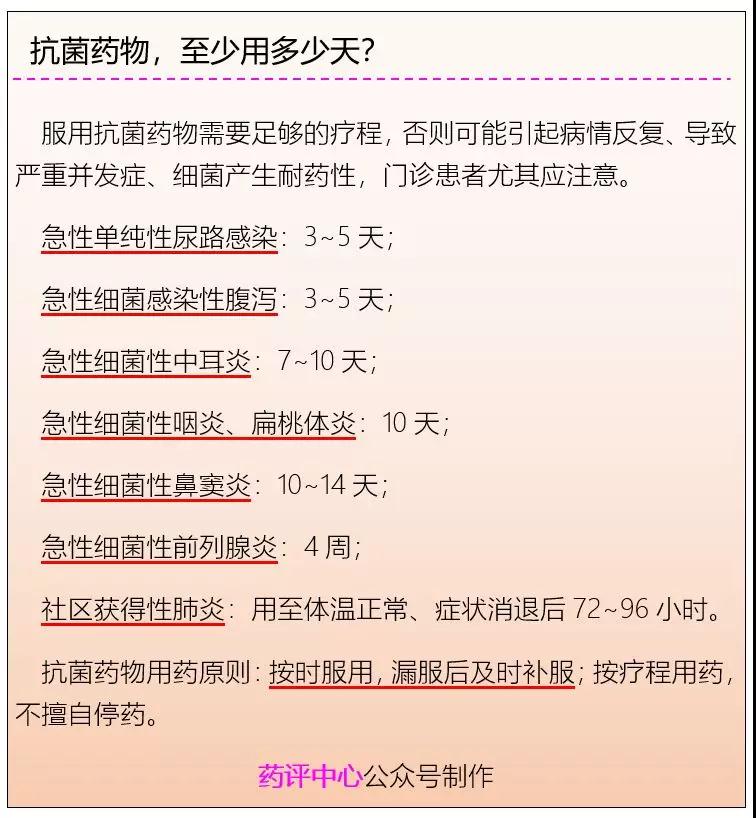 抗菌药物，至少用多少天？

服用抗菌药物需要足够的疗程，否则可能引起病情反复、导致严重并发症、细菌产生耐药性，门诊患者尤其应注意。

急性单纯性尿路感染：3~5 天；

急性细菌感染性腹泻：3~5 天；

急性细菌性中耳炎：7~10 天；

急性细菌性咽炎、扁桃体炎：10 天；

急性细菌性鼻窦炎：10~14 天；

急性细菌性前列腺炎：4 周；

社区获得性肺炎：用至体温正常、症状消退后 72~96 小时。

抗菌药物用药原则：按时服用，漏服后及时补服；按疗程用药，不擅自停药。

药评中心公众号制作